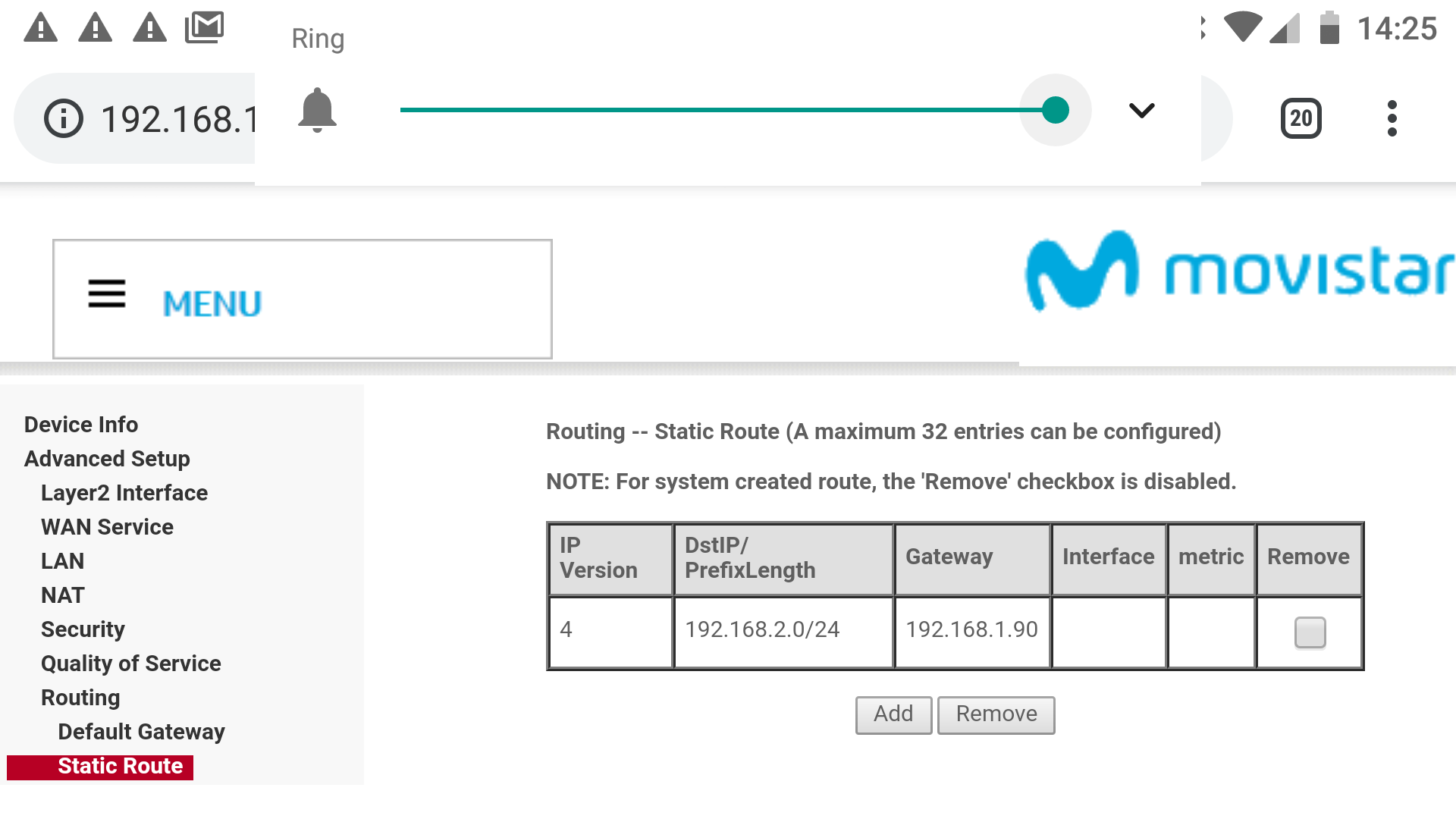 Ring

14:25

192.168.1

20

MENU

movistar

Device Info
Advanced Setup
Layer2 Interface
WAN Service
LAN
NAT
Security
Quality of Service
Routing
Default Gateway
Static Route

Routing -- Static Route (A maximum 32 entries can be configured)

NOTE: For system created route, the 'Remove' checkbox is disabled.

| IP Version | DstIP/ PrefixLength | Gateway | Interface | metric | Remove |
|---|---|---|---|---|---|
| 4 | 192.168.2.0/24 | 192.168.1.90 | | | |

Add Remove